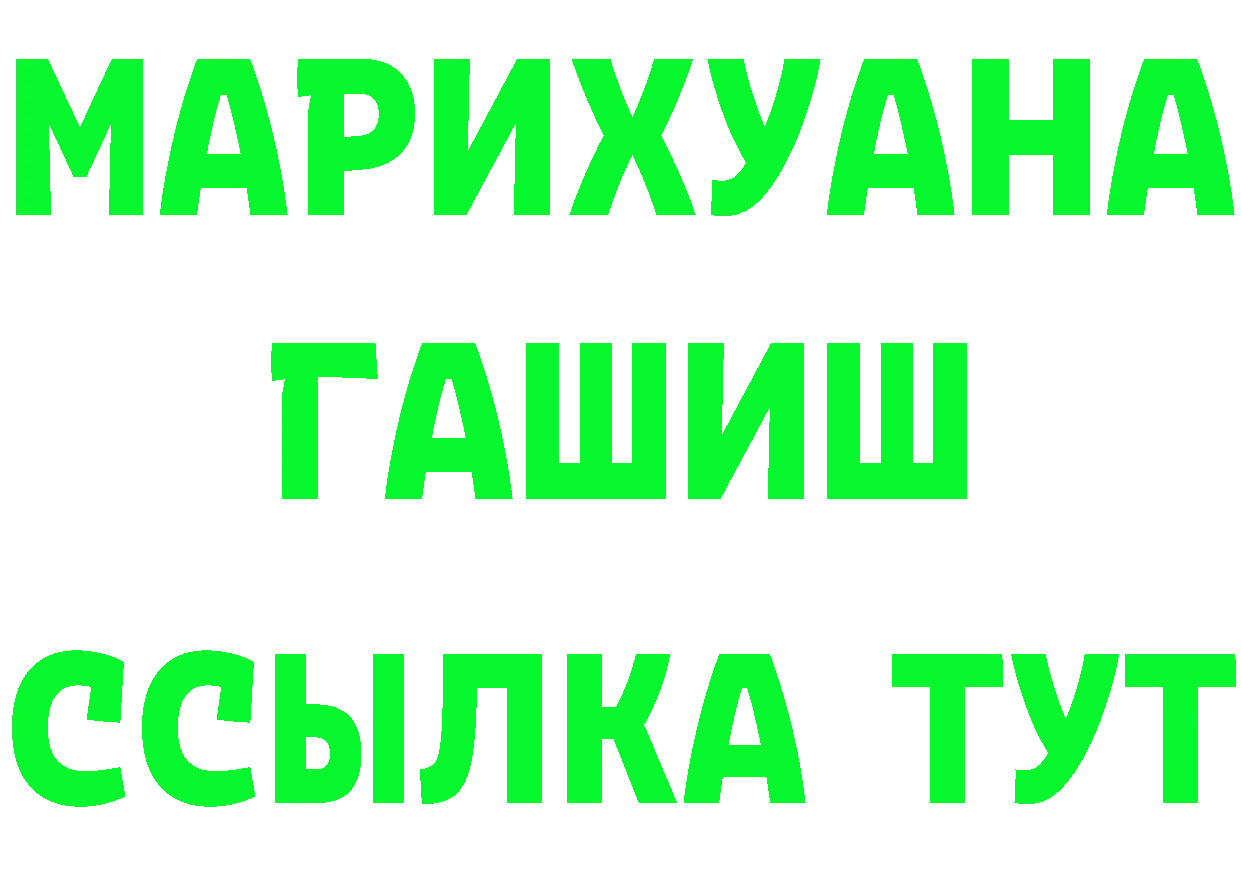 МАРИХУАНА
ГАШИШ
ССЫЛКА ТУТ